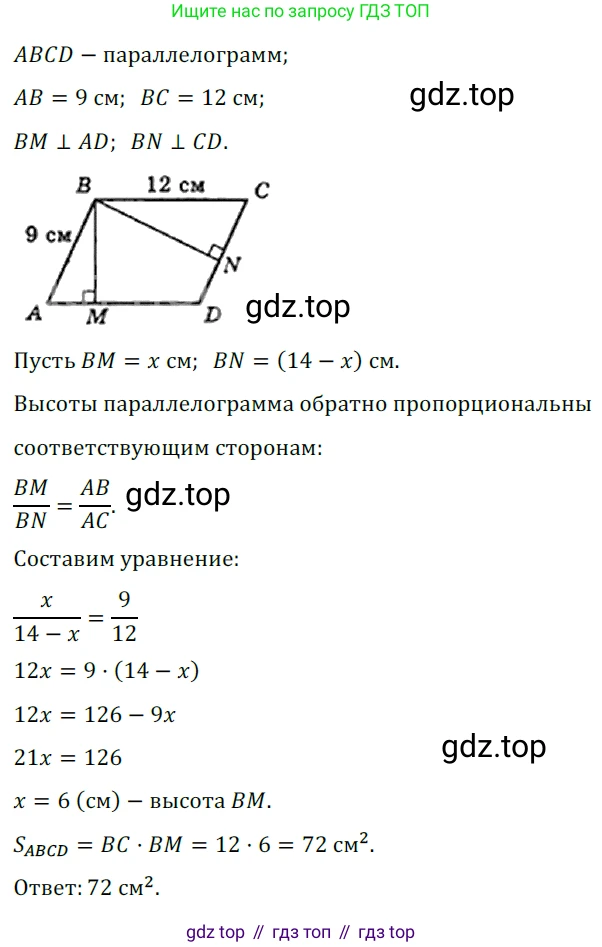 Ищите нас по запросу ГДЗ ТОП

$ABCD$ − параллелограмм;

$AB = 9$ см; $BC = 12$ см;

$BM \perp AD$; $BN \perp CD$.

B
12 см
C
9 см
N
A
M
D

Пусть $BM = x$ см; $BN = (14 - x)$ см.

Высоты параллелограмма обратно пропорциональны соответствующим сторонам:

$\frac{BM}{BN} = \frac{AB}{AC}$.

Составим уравнение:

$\frac{x}{14 - x} = \frac{9}{12}$

$12x = 9 \cdot (14 - x)$

$12x = 126 - 9x$

$21x = 126$

$x = 6$ (см) − высота $BM$.

$S_{ABCD} = BC \cdot BM = 12 \cdot 6 = 72$ см$^2$.

Ответ: 72 см$^2$.

gdz top // гдз топ // гдз top

gdz.top